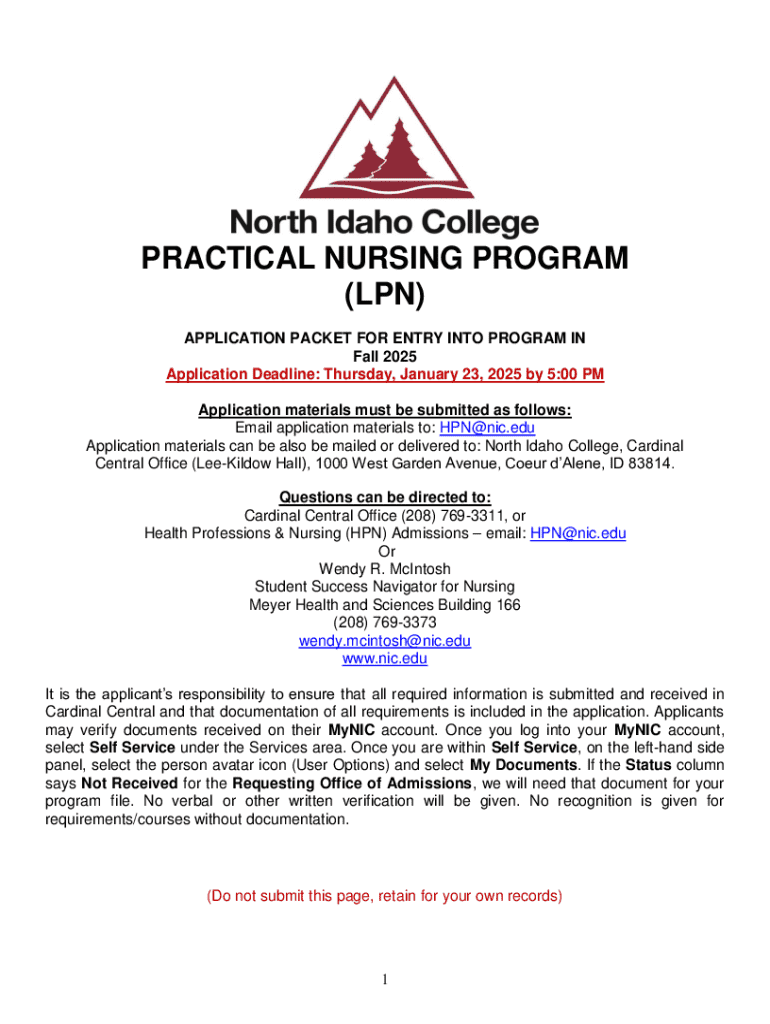 North Idaho College
PRACTICAL NURSING PROGRAM
(LPN)

APPLICATION PACKET FOR ENTRY INTO PROGRAM IN
Fall 2025
Application Deadline: Thursday, January 23, 2025 by 5:00 PM

Application materials must be submitted as follows:
Email application materials to: HPN@nic.edu
Application materials can be also be mailed or delivered to: North Idaho College, Cardinal Central Office (Lee-Kildow Hall), 1000 West Garden Avenue, Coeur d'Alene, ID 83814.

Questions can be directed to:
Cardinal Central Office (208) 769-3311, or
Health Professions & Nursing (HPN) Admissions – email: HPN@nic.edu
Or
Wendy R. McIntosh
Student Success Navigator for Nursing
Meyer Health and Sciences Building 166
(208) 769-3373
wendy.mcintosh@nic.edu
www.nic.edu

It is the applicant's responsibility to ensure that all required information is submitted and received in Cardinal Central and that documentation of all requirements is included in the application. Applicants may verify documents received on their MyNIC account. Once you log into your MyNIC account, select Self Service under the Services area. Once you are within Self Service, on the left-hand side panel, select the person avatar icon (User Options) and select My Documents. If the Status column says Not Received for the Requesting Office of Admissions, we will need that document for your program file. No verbal or other written verification will be given. No recognition is given for requirements/courses without documentation.

(Do not submit this page, retain for your own records)

1